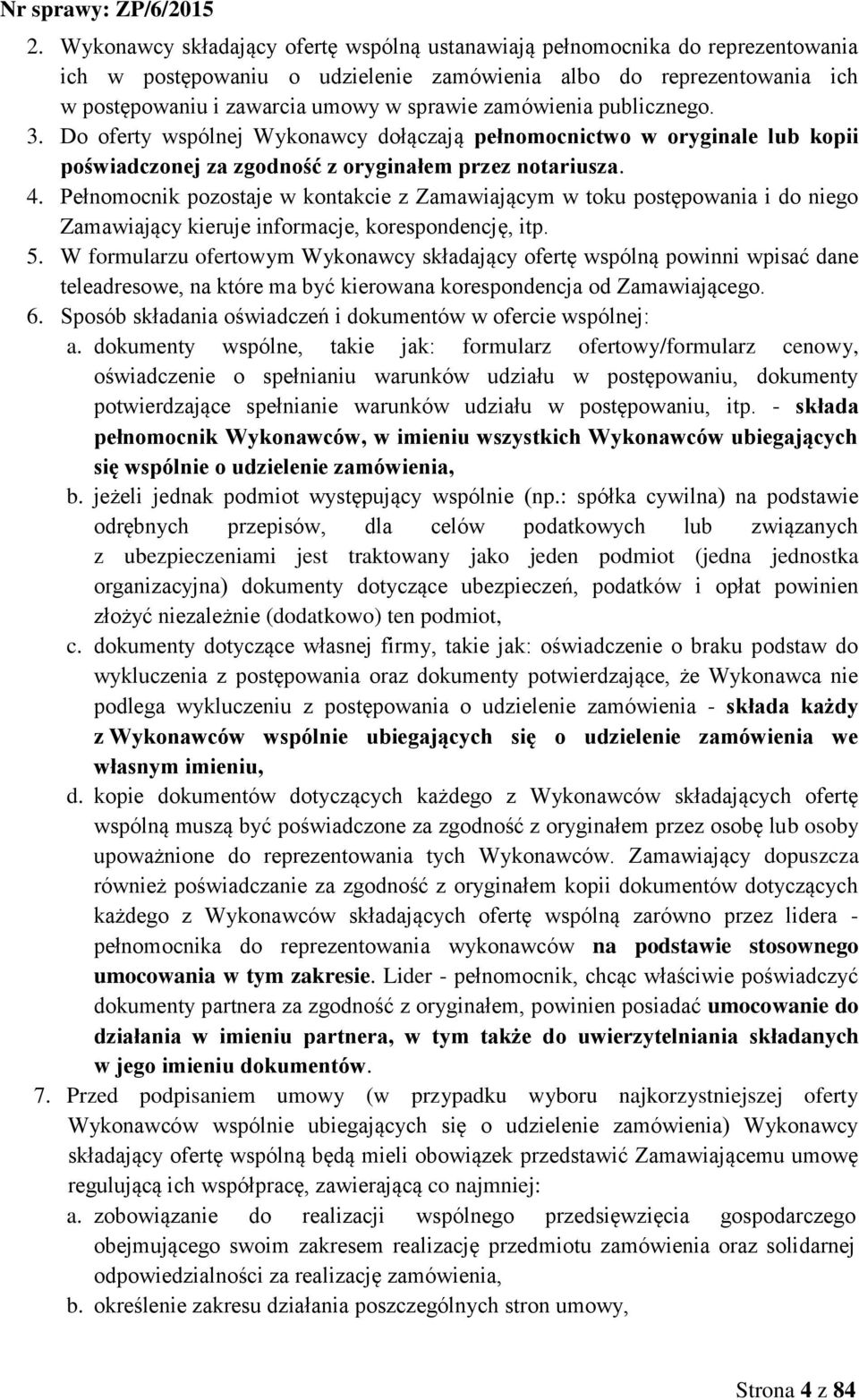 Nr sprawy: ZP/6/2015

2. Wykonawcy składający ofertę wspólną ustanawiają pełnomocnika do reprezentowania ich w postępowaniu o udzielenie zamówienia albo do reprezentowania ich w postępowaniu i zawarcia umowy w sprawie zamówienia publicznego.
3. Do oferty wspólnej Wykonawcy dołączają pełnomocnictwo w oryginale lub kopii poświadczonej za zgodność z oryginałem przez notariusza.
4. Pełnomocnik pozostaje w kontakcie z Zamawiającym w toku postępowania i do niego Zamawiający kieruje informacje, korespondencję, itp.
5. W formularzu ofertowym Wykonawcy składający ofertę wspólną powinni wpisać dane teleadresowe, na które ma być kierowana korespondencja od Zamawiającego.
6. Sposób składania oświadczeń i dokumentów w ofercie wspólnej:
a. dokumenty wspólne, takie jak: formularz ofertowy/formularz cenowy, oświadczenie o spełnianiu warunków udziału w postępowaniu, dokumenty potwierdzające spełnianie warunków udziału w postępowaniu, itp. - składa pełnomocnik Wykonawców, w imieniu wszystkich Wykonawców ubiegających się wspólnie o udzielenie zamówienia,
b. jeżeli jednak podmiot występujący wspólnie (np.: spółka cywilna) na podstawie odrębnych przepisów, dla celów podatkowych lub związanych z ubezpieczeniami jest traktowany jako jeden podmiot (jedna jednostka organizacyjna) dokumenty dotyczące ubezpieczeń, podatków i opłat powinien złożyć niezależnie (dodatkowo) ten podmiot,
c. dokumenty dotyczące własnej firmy, takie jak: oświadczenie o braku podstaw do wykluczenia z postępowania oraz dokumenty potwierdzające, że Wykonawca nie podlega wykluczeniu z postępowania o udzielenie zamówienia - składa każdy z Wykonawców wspólnie ubiegających się o udzielenie zamówienia we własnym imieniu,
d. kopie dokumentów dotyczących każdego z Wykonawców składających ofertę wspólną muszą być poświadczone za zgodność z oryginałem przez osobę lub osoby upoważnione do reprezentowania tych Wykonawców. Zamawiający dopuszcza również poświadczanie za zgodność z oryginałem kopii dokumentów dotyczących każdego z Wykonawców składających ofertę wspólną zarówno przez lidera - pełnomocnika do reprezentowania wykonawców na podstawie stosownego umocowania w tym zakresie. Lider - pełnomocnik, chcąc właściwie poświadczyć dokumenty partnera za zgodność z oryginałem, powinien posiadać umocowanie do działania w imieniu partnera, w tym także do uwierzytelniania składanych w jego imieniu dokumentów.
7. Przed podpisaniem umowy (w przypadku wyboru najkorzystniejszej oferty Wykonawców wspólnie ubiegających się o udzielenie zamówienia) Wykonawcy składający ofertę wspólną będą mieli obowiązek przedstawić Zamawiającemu umowę regulującą ich współpracę, zawierającą co najmniej:
a. zobowiązanie do realizacji wspólnego przedsięwzięcia gospodarczego obejmującego swoim zakresem realizację przedmiotu zamówienia oraz solidarnej odpowiedzialności za realizację zamówienia,
b. określenie zakresu działania poszczególnych stron umowy,

Strona 4 z 84